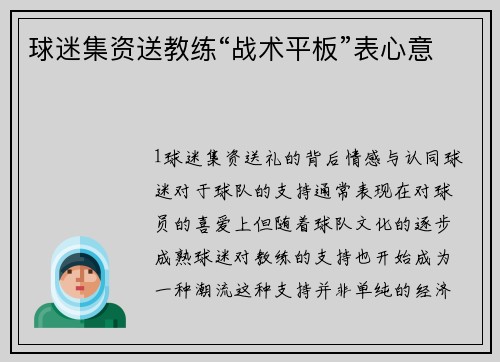 球迷集资送教练“战术平板”表心意

1球迷集资送礼的背后情感与认同球迷对于球队的支持通常表现在对球员的喜爱上但随着球队文化的逐步成熟球迷对教练的支持也开始成为一种潮流这种支持并非单纯的经济